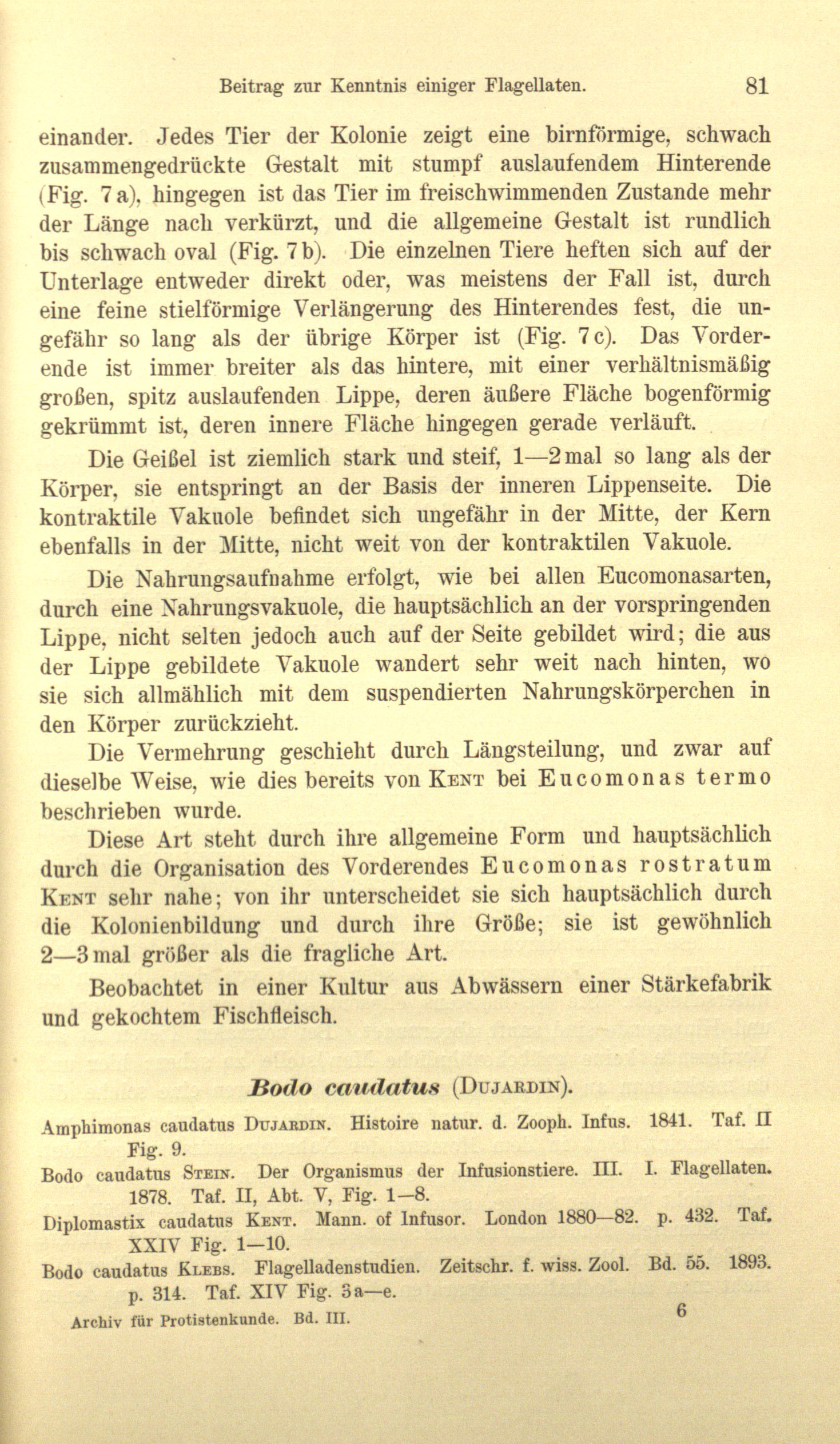 Beitrag zur Kenntnis einiger Flagellaten. 81

einander. Jedes Tier der Kolonie zeigt eine birnförmige, schwach zusammengedrückte Gestalt mit stumpf auslaufendem Hinterende (Fig. 7a), hingegen ist das Tier im freischwimmenden Zustande mehr der Länge nach verkürzt, und die allgemeine Gestalt ist rundlich bis schwach oval (Fig. 7b). Die einzelnen Tiere heften sich auf der Unterlage entweder direkt oder, was meistens der Fall ist, durch eine feine stielförmige Verlängerung des Hinterendes fest, die ungefähr so lang als der übrige Körper ist (Fig. 7c). Das Vorderende ist immer breiter als das hintere, mit einer verhältnismäßig großen, spitz auslaufenden Lippe, deren äußere Fläche bogenförmig gekrümmt ist, deren innere Fläche hingegen gerade verläuft.

Die Geißel ist ziemlich stark und steif, 1—2mal so lang als der Körper, sie entspringt an der Basis der inneren Lippenseite. Die kontraktile Vakuole befindet sich ungefähr in der Mitte, der Kern ebenfalls in der Mitte, nicht weit von der kontraktilen Vakuole.

Die Nahrungsaufnahme erfolgt, wie bei allen Eucomonasarten, durch eine Nahrungsvakuole, die hauptsächlich an der vorspringenden Lippe, nicht selten jedoch auch auf der Seite gebildet wird; die aus der Lippe gebildete Vakuole wandert sehr weit nach hinten, wo sie sich allmählich mit dem suspendierten Nahrungskörperchen in den Körper zurückzieht.

Die Vermehrung geschieht durch Längsteilung, und zwar auf dieselbe Weise, wie dies bereits von Kent bei Eucomonas termo beschrieben wurde.

Diese Art steht durch ihre allgemeine Form und hauptsächlich durch die Organisation des Vorderendes Eucomonas rostratum Kent sehr nahe; von ihr unterscheidet sie sich hauptsächlich durch die Kolonienbildung und durch ihre Größe; sie ist gewöhnlich 2—3mal größer als die fragliche Art.

Beobachtet in einer Kultur aus Abwässern einer Stärkefabrik und gekochtem Fischfleisch.

Bodo caudatus (Dujardin).

Amphimonas caudatus Dujardin. Histoire natur. d. Zooph. Infus. 1841. Taf. II Fig. 9.
Bodo caudatus Stein. Der Organismus der Infusionstiere. III. I. Flagellaten. 1878. Taf. II, Abt. V, Fig. 1—8.
Diplomastix caudatus Kent. Mann. of Infusor. London 1880—82. p. 432. Taf. XXIV Fig. 1—10.
Bodo caudatus Klebs. Flagelladenstudien. Zeitschr. f. wiss. Zool. Bd. 55. 1893. p. 314. Taf. XIV Fig. 3a—e.

Archiv für Protistenkunde. Bd. III. 6